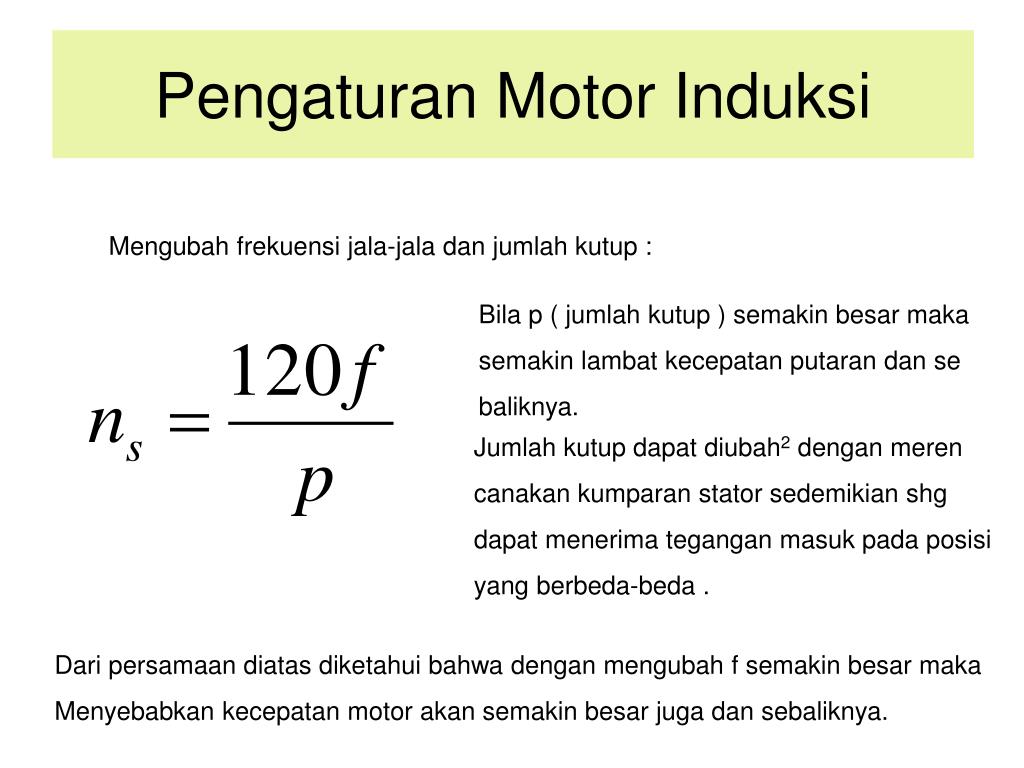 Pengaturan Motor Induksi

Mengubah frekuensi jala-jala dan jumlah kutup :

$n_s = \frac{120f}{p}$

Bila p ( jumlah kutup ) semakin besar maka semakin lambat kecepatan putaran dan se baliknya.

Jumlah kutup dapat diubah$^2$ dengan meren canakan kumparan stator sedemikian shg dapat menerima tegangan masuk pada posisi yang berbeda-beda .

Dari persamaan diatas diketahui bahwa dengan mengubah f semakin besar maka Menyebabkan kecepatan motor akan semakin besar juga dan sebaliknya.